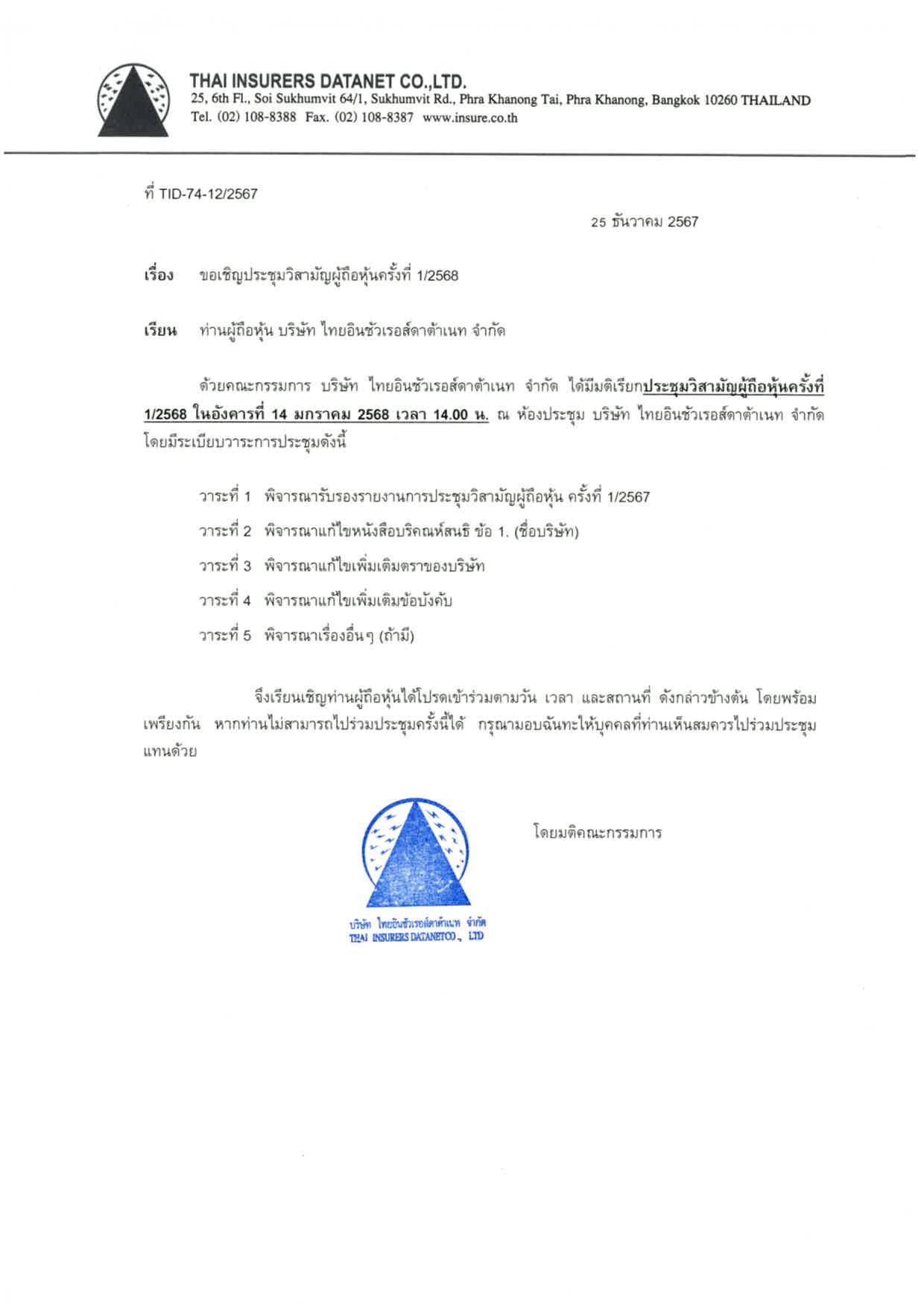 THAI INSURERS DATANET CO.,LTD.
25, 6th Fl., Soi Sukhumvit 64/1, Sukhumvit Rd., Phra Khanong Tai, Phra Khanong, Bangkok 10260 THAILAND
Tel. (02) 108-8388 Fax. (02) 108-8387 www.insure.co.th

ที่ TID-74-12/2567

25 ธันวาคม 2567

เรื่อง ขอเชิญประชุมวิสามัญผู้ถือหุ้นครั้งที่ 1/2568

เรียน ท่านผู้ถือหุ้น บริษัท ไทยอินชัวเรอส์ดาต้าเนท จำกัด

ด้วยคณะกรรมการ บริษัท ไทยอินชัวเรอส์ดาต้าเนท จำกัด ได้มีมติเรียกประชุมวิสามัญผู้ถือหุ้นครั้งที่ 1/2568 ในอังคารที่ 14 มกราคม 2568 เวลา 14.00 น. ณ ห้องประชุม บริษัท ไทยอินชัวเรอส์ดาต้าเนท จำกัด โดยมีระเบียบวาระการประชุมดังนี้

วาระที่ 1 พิจารณารับรองรายงานการประชุมวิสามัญผู้ถือหุ้น ครั้งที่ 1/2567

วาระที่ 2 พิจารณาแก้ไขหนังสือบริคณห์สนธิ ข้อ 1. (ชื่อบริษัท)

วาระที่ 3 พิจารณาแก้ไขเพิ่มเติมตราของบริษัท

วาระที่ 4 พิจารณาแก้ไขเพิ่มเติมข้อบังคับ

วาระที่ 5 พิจารณาเรื่องอื่นๆ (ถ้ามี)

จึงเรียนเชิญท่านผู้ถือหุ้นได้โปรดเข้าร่วมตามวัน เวลา และสถานที่ ดังกล่าวข้างต้น โดยพร้อมเพรียงกัน หากท่านไม่สามารถไปร่วมประชุมครั้งนี้ได้ กรุณามอบฉันทะให้บุคคลที่ท่านเห็นสมควรไปร่วมประชุมแทนด้วย

โดยมติคณะกรรมการ

บริษัท ไทยอินชัวเรอส์ดาต้าเนท จำกัด
THAI INSURERS DATANETCO., LTD